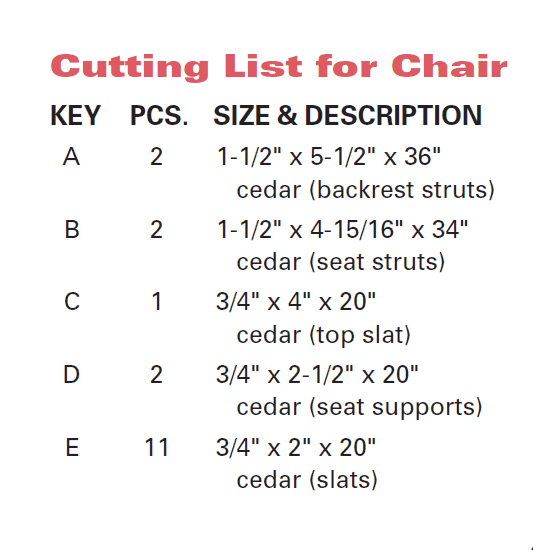 Cutting List for Chair

| KEY | PCS. | SIZE & DESCRIPTION |
|---|---|---|
| A | 2 | 1-1/2" x 5-1/2" x 36" cedar (backrest struts) |
| B | 2 | 1-1/2" x 4-15/16" x 34" cedar (seat struts) |
| C | 1 | 3/4" x 4" x 20" cedar (top slat) |
| D | 2 | 3/4" x 2-1/2" x 20" cedar (seat supports) |
| E | 11 | 3/4" x 2" x 20" cedar (slats) |